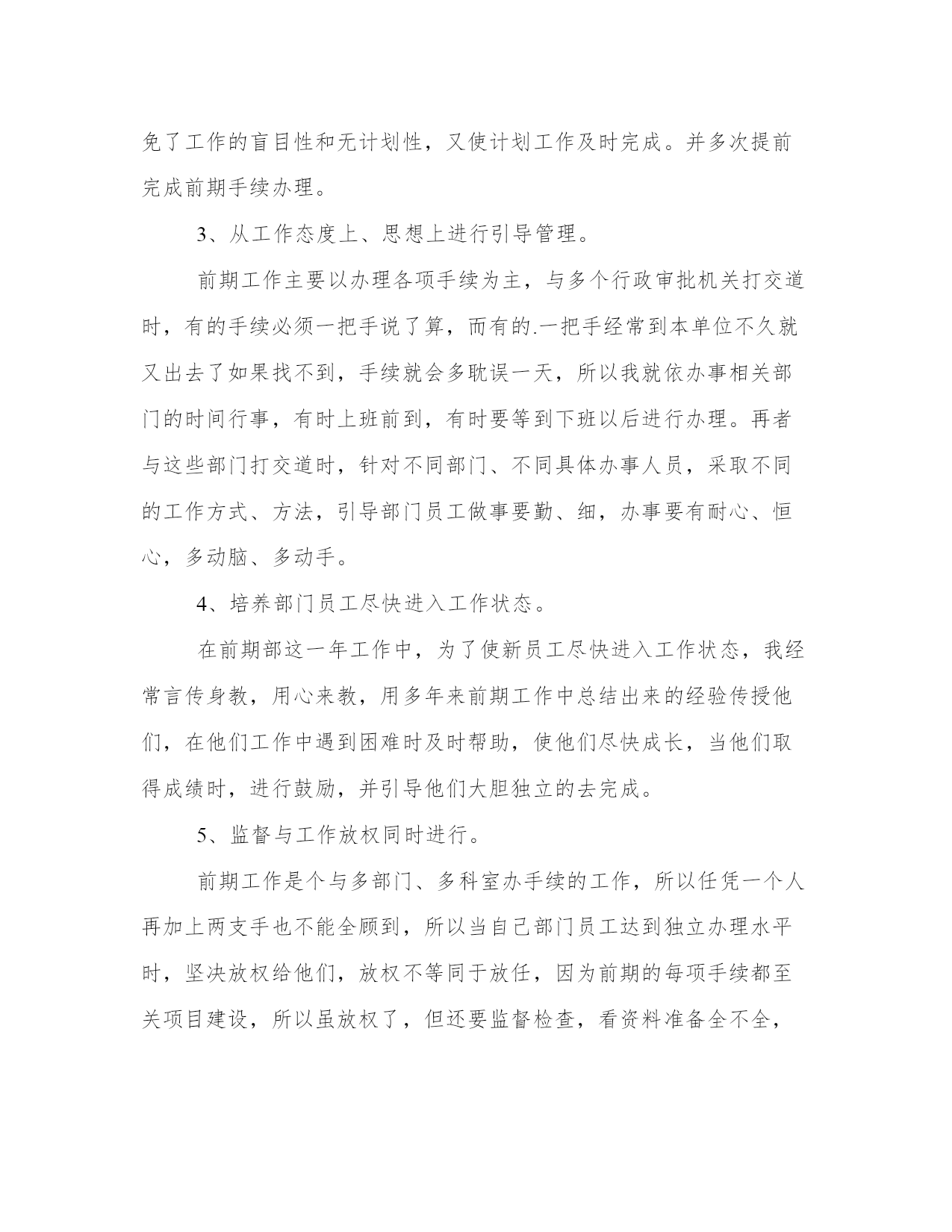 免了工作的盲目性和无计划性，又使计划工作及时完成。并多次提前完成前期手续办理。

3、从工作态度上、思想上进行引导管理。

前期工作主要以办理各项手续为主，与多个行政审批机关打交道时，有的手续必须一把手说了算，而有的.一把手经常到本单位不久就又出去了如果找不到，手续就会多耽误一天，所以我就依办事相关部门的时间行事，有时上班前到，有时要等到下班以后进行办理。再者与这些部门打交道时，针对不同部门、不同具体办事人员，采取不同的工作方式、方法，引导部门员工做事要勤、细，办事要有耐心、恒心，多动脑、多动手。

4、培养部门员工尽快进入工作状态。

在前期部这一年工作中，为了使新员工尽快进入工作状态，我经常言传身教，用心来教，用多年来前期工作中总结出来的经验传授他们，在他们工作中遇到困难时及时帮助，使他们尽快成长，当他们取得成绩时，进行鼓励，并引导他们大胆独立的去完成。

5、监督与工作放权同时进行。

前期工作是个与多部门、多科室办手续的工作，所以任凭一个人再加上两支手也不能全顾到，所以当自己部门员工达到独立办理水平时，坚决放权给他们，放权不等同于放任，因为前期的每项手续都至关项目建设，所以虽放权了，但还要监督检查，看资料准备全不全，